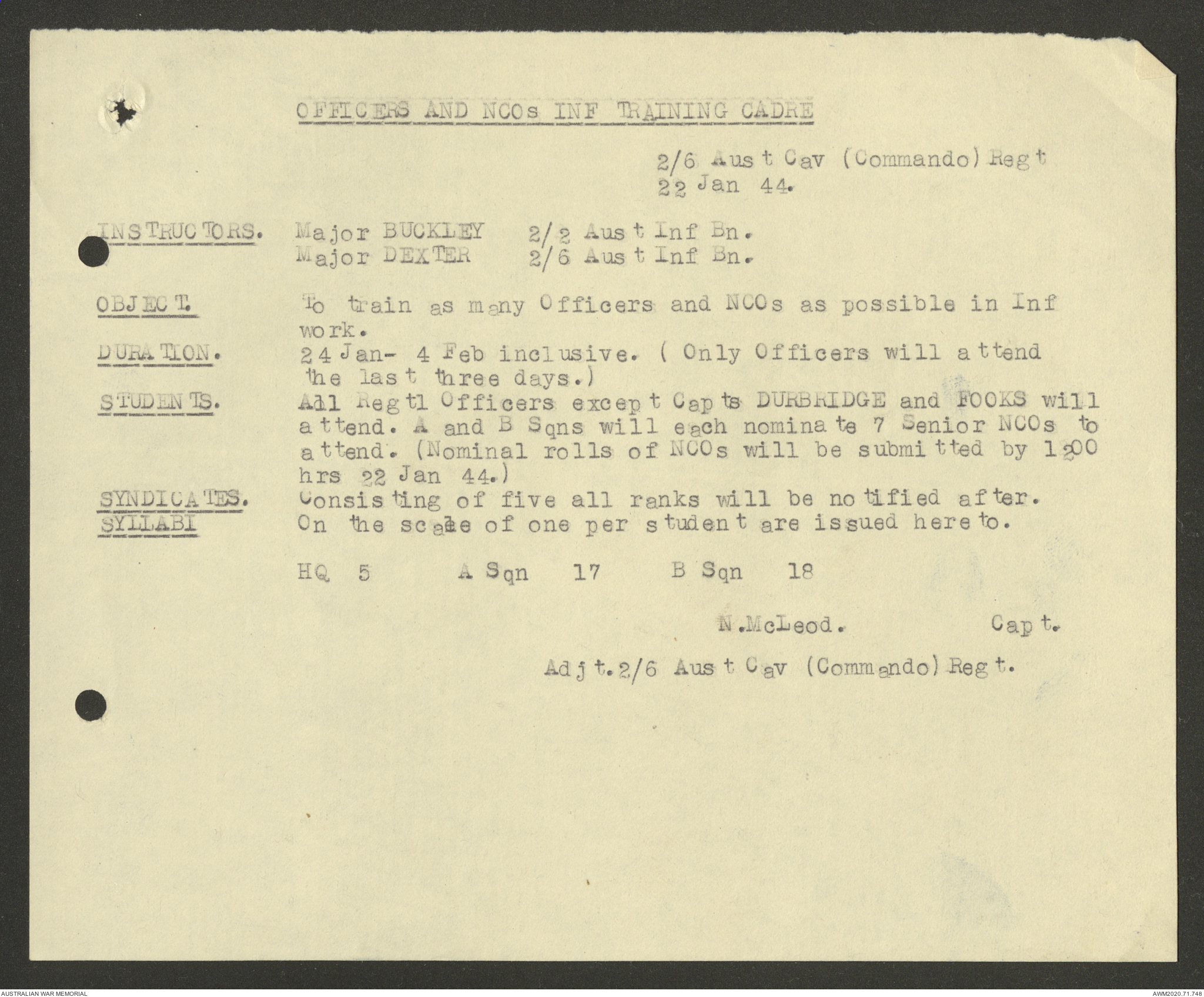 OFFICERS AND NCOs INF TRAINING CADRE

2/6 Aust Cav (Commando) Regt
22 Jan 44.

INSTRUCTORS. Major BUCKLEY 2/2 Aust Inf Bn.
Major DEXTER 2/6 Aust Inf Bn.

OBJECT. To train as many Officers and NCOs as possible in Inf work.

DURATION. 24 Jan- 4 Feb inclusive. ( Only Officers will attend the last three days.)

STUDENTS. All Regtl Officers except Capts DURBRIDGE and FOOKS will attend. A and B Sqns will each nominate 7 Senior NCOs to attend. (Nominal rolls of NCOs will be submitted by 1200 hrs 22 Jan 44.)

SYNDICATES. Consisting of five all ranks will be notified after.

SYLLABI On the scale of one per student are issued hereto.

HQ 5 A Sqn 17 B Sqn 18

N.McLeod. Capt.

Adjt.2/6 Aust Cav (Commando) Regt.

AUSTRALIAN WAR MEMORIAL

AWM2020.71.748